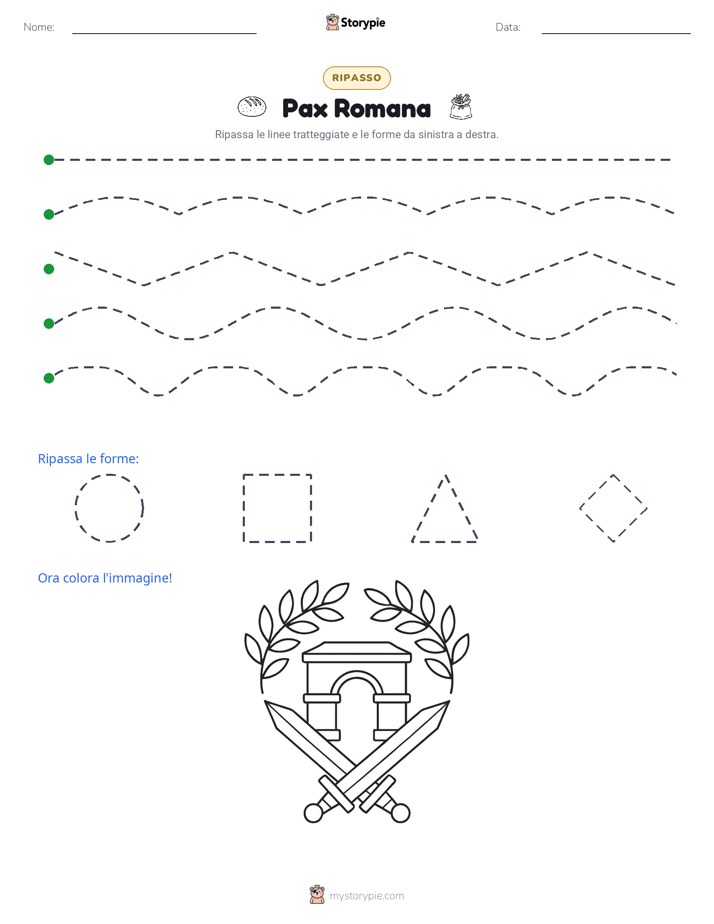 Nome:

Storypie

Data:

RIPASSO

Pax Romana

Ripassa le linee tratteggiate e le forme da sinistra a destra.

Ripassa le forme:

Ora colora l'immagine!

mystorypie.com